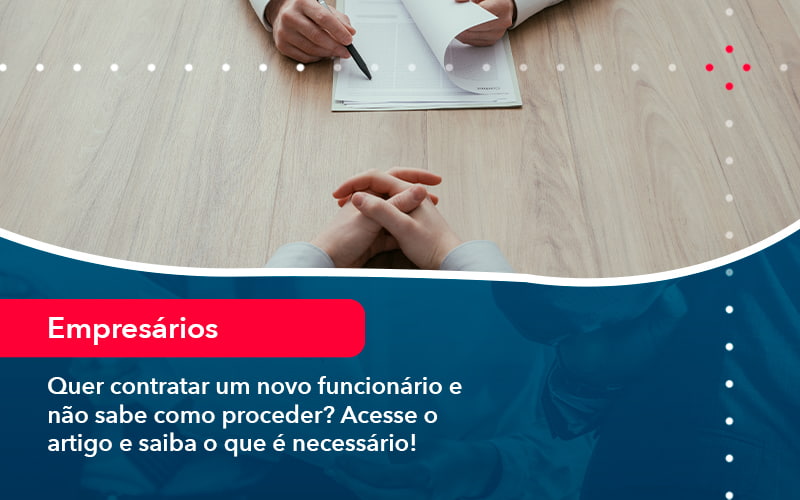 Empresários

Quer contratar um novo funcionário e não sabe como proceder? Acesse o artigo e saiba o que é necessário!